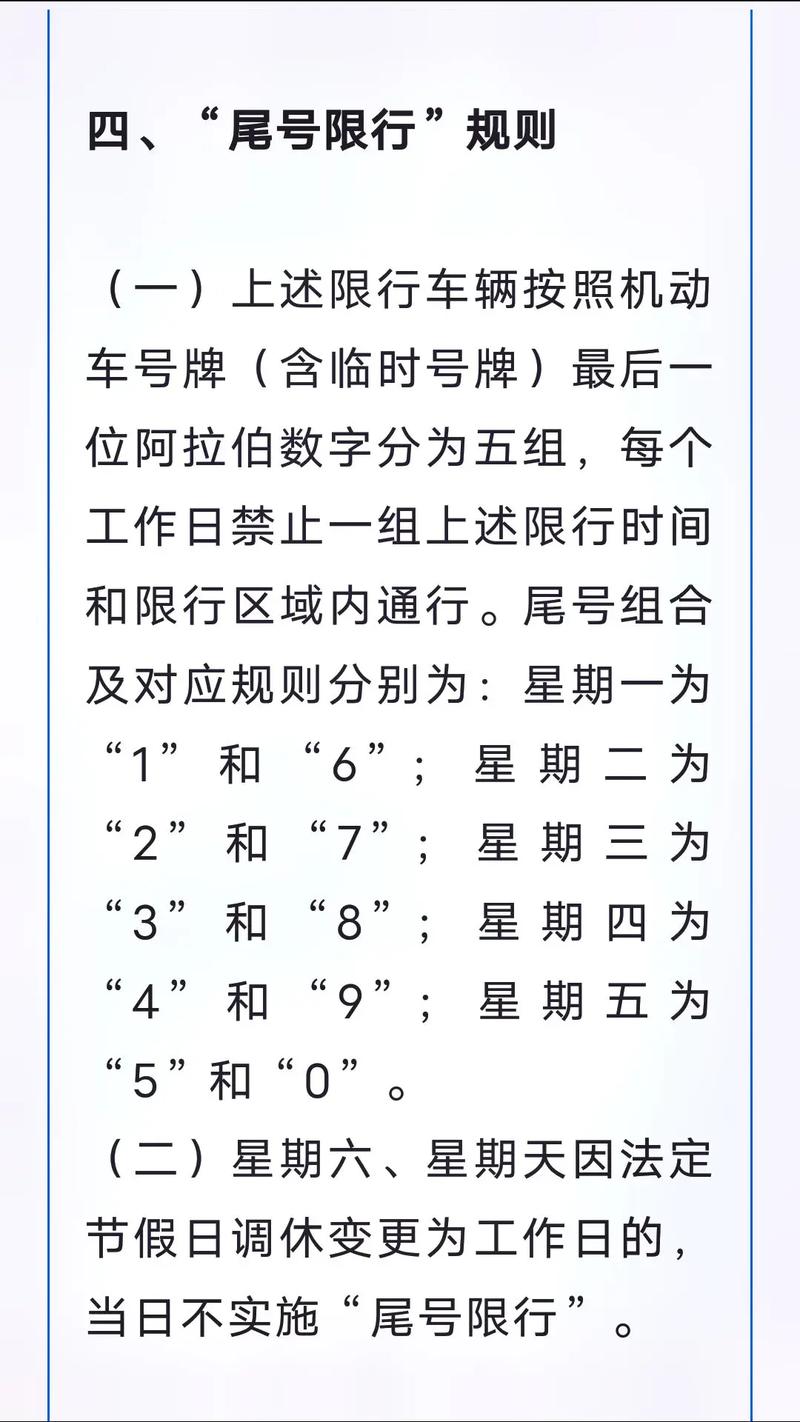 四、“尾号限行”规则

（一）上述限行车辆按照机动车号牌（含临时号牌）最后一位阿拉伯数字分为五组，每个工作日禁止一组上述限行时间和限行区域内通行。尾号组合及对应规则分别为：星期一为“1”和“6”；星期二为“2”和“7”；星期三为“3”和“8”；星期四为“4”和“9”；星期五为“5”和“0”。

（二）星期六、星期天因法定节假日调休变更为工作日的，当日不实施“尾号限行”。